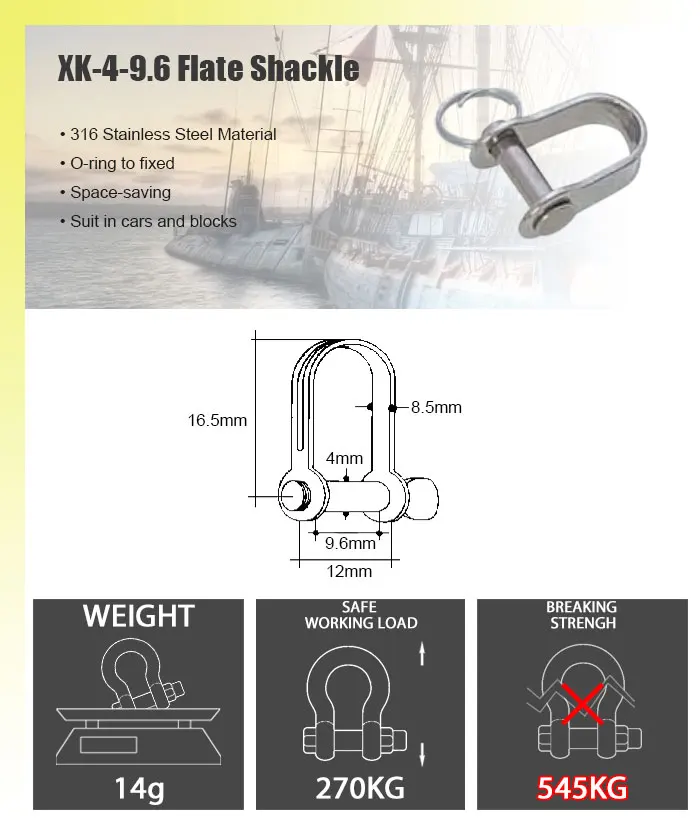 XK-4-9.6 Flate Shackle

• 316 Stainless Steel Material
• O-ring to fixed
• Space-saving
• Suit in cars and blocks

16.5mm
8.5mm
4mm
9.6mm
12mm

WEIGHT
14g

SAFE WORKING LOAD
270KG

BREAKING STRENGH
545KG